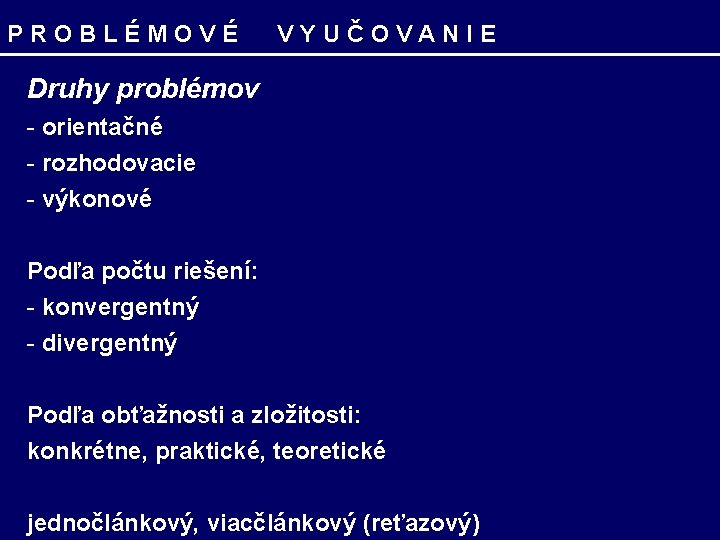 PROBLÉMOVÉ VYUČOVANIE

Druhy problémov
- orientačné
- rozhodovacie
- výkonové

Podľa počtu riešení:
- konvergentný
- divergentný

Podľa obťažnosti a zložitosti:
konkrétne, praktické, teoretické

jednočlánkový, viacčlánkový (reťazový)